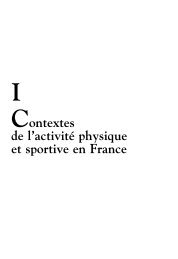 I

Contextes de l'activité physique et sportive en France